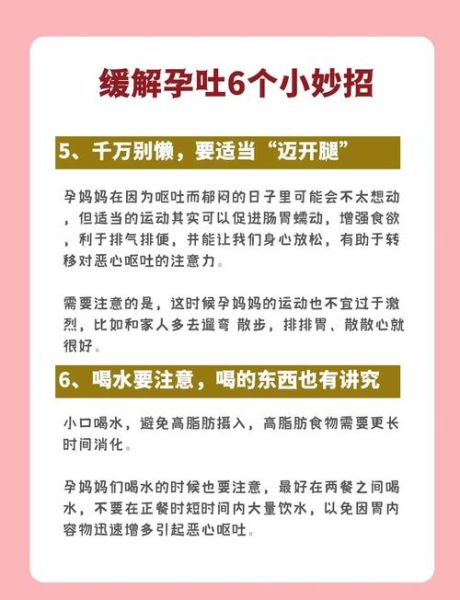 缓解孕吐6个小妙招

5、千万别懒，要适当“迈开腿”

孕妈妈在因为呕吐而郁闷的日子里可能会不太想动，但适当的运动其实可以促进肠胃蠕动，增强食欲，利于排气排便，并能让我们身心放松，有助于转移对恶心呕吐的注意力。

需要注意的是，这时候孕妈妈的运动也不宜过于激烈，比如和家人多去遛弯 散步，排排胃、散散心就很好。

6、喝水要注意，喝的东西也有讲究

小口喝水，避免高脂肪摄入，高脂肪食物需要更长时间消化。

孕妈妈们喝水的时候也要注意，最好在两餐之间喝水，不要在正餐时短时间内大量饮水，以免因胃内容物迅速增多引起恶心呕吐。